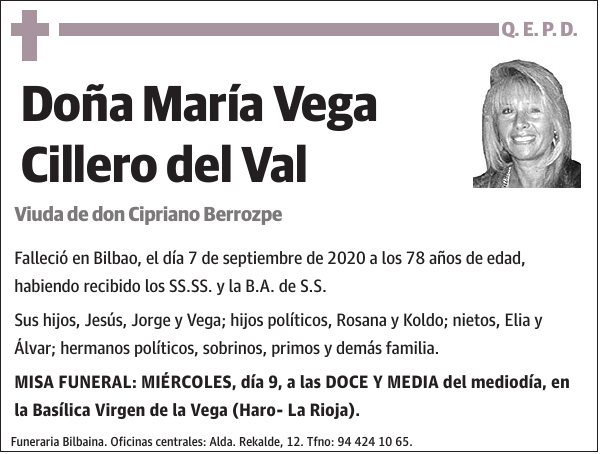 Q. E. P. D.

Doña María Vega Cillero del Val

Viuda de don Cipriano Berrozpe

Falleció en Bilbao, el día 7 de septiembre de 2020 a los 78 años de edad, habiendo recibido los SS.SS. y la B.A. de S.S.

Sus hijos, Jesús, Jorge y Vega; hijos políticos, Rosana y Koldo; nietos, Elia y Álvar; hermanos políticos, sobrinos, primos y demás familia.

MISA FUNERAL: MIÉRCOLES, día 9, a las DOCE Y MEDIA del mediodía, en la Basílica Virgen de la Vega (Haro- La Rioja).

Funeraria Bilbaina. Oficinas centrales: Alda. Rekalde, 12. Tfno: 94 424 10 65.